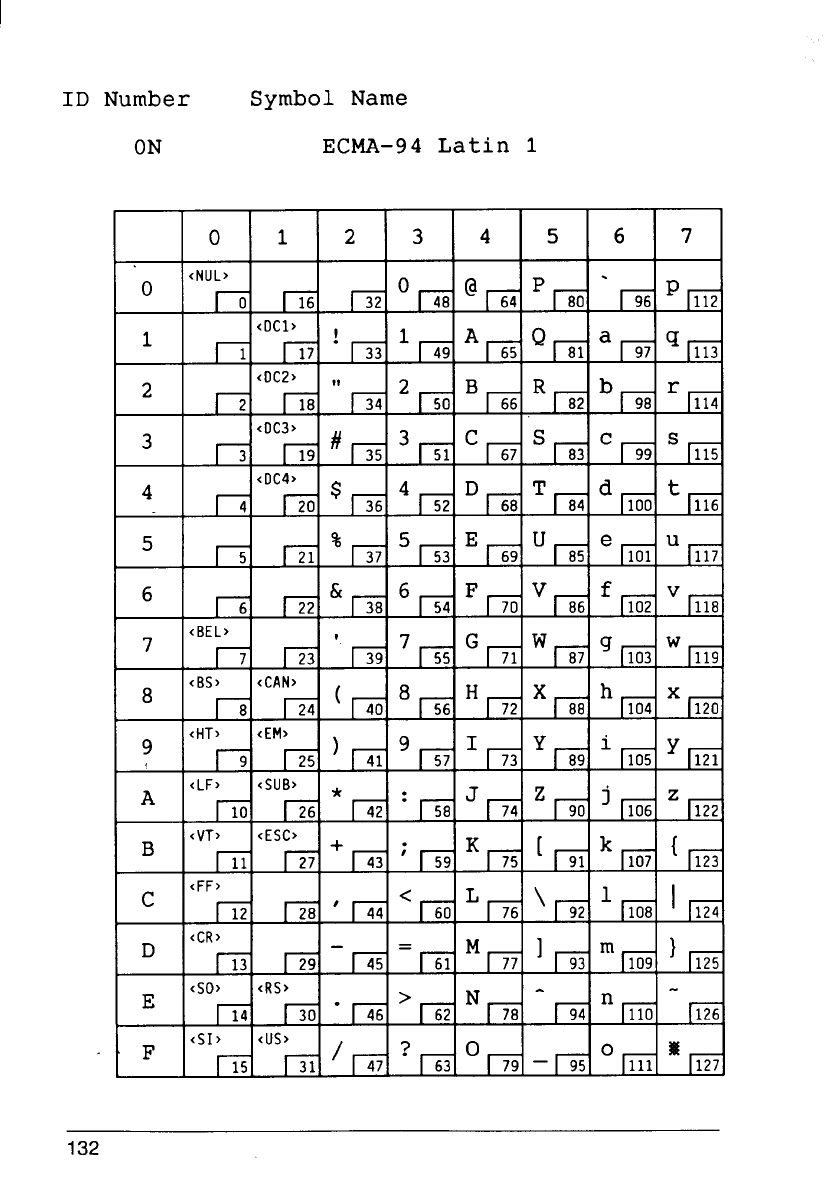 ID Number Symbol Name

ON ECMA-94 Latin 1

| | 0 | 1 | 2 | 3 | 4 | 5 | 6 | 7 |
|---|---|---|---|---|---|---|---|---|
| 0 | <NUL> 0 | 16 | 32 | 0 48 | @ 64 | P 80 | ` 96 | p 112 |
| 1 | 1 | <DC1> 17 | ! 33 | 1 49 | A 65 | Q 81 | a 97 | q 113 |
| 2 | 2 | <DC2> 18 | " 34 | 2 50 | B 66 | R 82 | b 98 | r 114 |
| 3 | 3 | <DC3> 19 | # 35 | 3 51 | C 67 | S 83 | c 99 | s 115 |
| 4 | 4 | <DC4> 20 | $ 36 | 4 52 | D 68 | T 84 | d 100 | t 116 |
| 5 | 5 | 21 | % 37 | 5 53 | E 69 | U 85 | e 101 | u 117 |
| 6 | 6 | 22 | & 38 | 6 54 | F 70 | V 86 | f 102 | v 118 |
| 7 | <BEL> 7 | 23 | ' 39 | 7 55 | G 71 | W 87 | g 103 | w 119 |
| 8 | <BS> 8 | <CAN> 24 | ( 40 | 8 56 | H 72 | X 88 | h 104 | x 120 |
| 9 | <HT> 9 | <EM> 25 | ) 41 | 9 57 | I 73 | Y 89 | i 105 | y 121 |
| A | <LF> 10 | <SUB> 26 | * 42 | : 58 | J 74 | Z 90 | j 106 | z 122 |
| B | <VT> 11 | <ESC> 27 | + 43 | ; 59 | K 75 | [ 91 | k 107 | { 123 |
| C | <FF> 12 | 28 | , 44 | < 60 | L 76 | \ 92 | l 108 | \| 124 |
| D | <CR> 13 | 29 | - 45 | = 61 | M 77 | ] 93 | m 109 | } 125 |
| E | <SO> 14 | <RS> 30 | . 46 | > 62 | N 78 | ^ 94 | n 110 | ~ 126 |
| F | <SI> 15 | <US> 31 | / 47 | ? 63 | O 79 | _ 95 | o 111 | ▒ 127 |

132